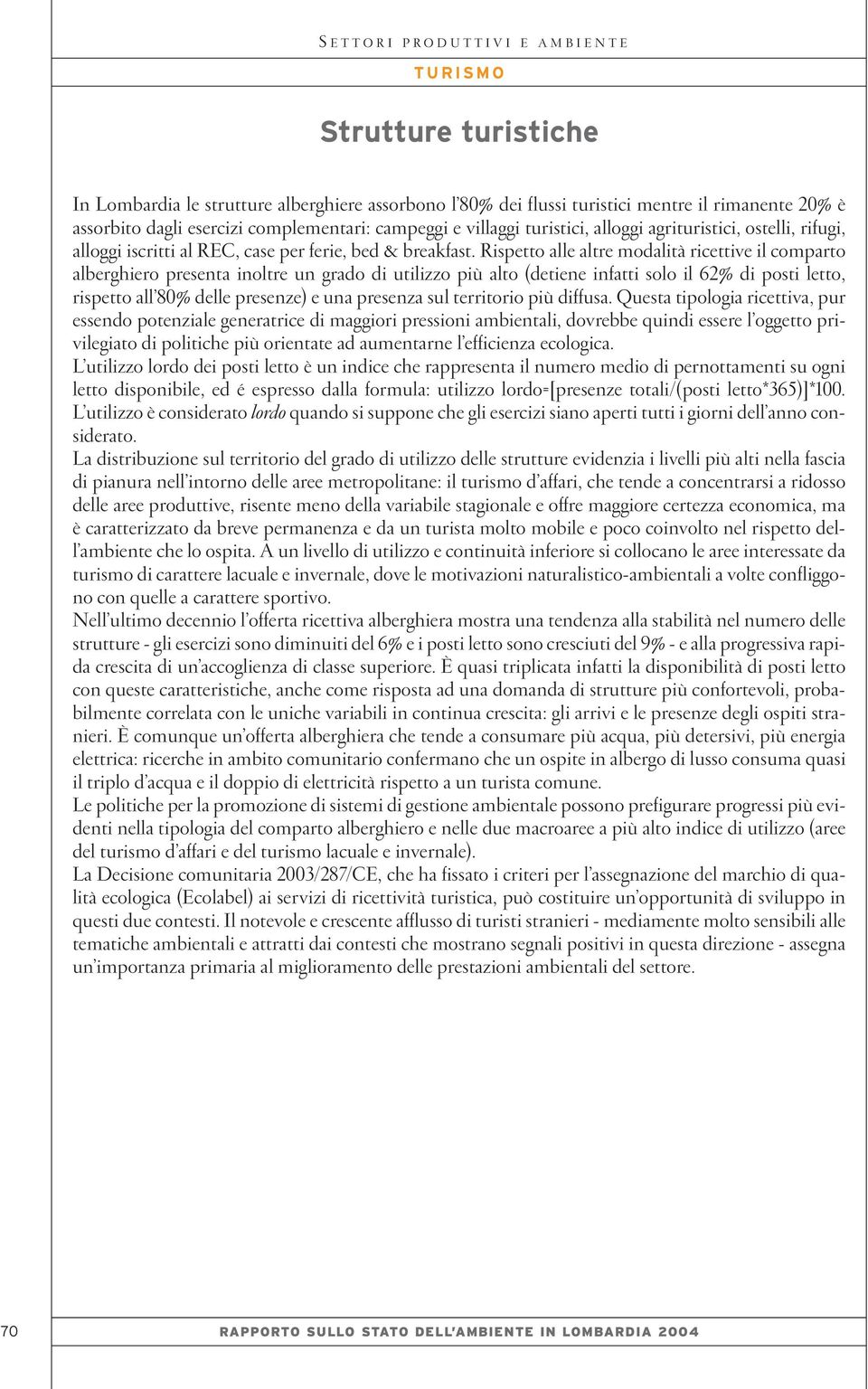 SETTORI PRODUTTIVI E AMBIENTE
TURISMO

Strutture turistiche

In Lombardia le strutture alberghiere assorbono l'80% dei flussi turistici mentre il rimanente 20% è assorbito dagli esercizi complementari: campeggi e villaggi turistici, alloggi agrituristici, ostelli, rifugi, alloggi iscritti al REC, case per ferie, bed & breakfast. Rispetto alle altre modalità ricettive il comparto alberghiero presenta inoltre un grado di utilizzo più alto (detiene infatti solo il 62% di posti letto, rispetto all'80% delle presenze) e una presenza sul territorio più diffusa. Questa tipologia ricettiva, pur essendo potenziale generatrice di maggiori pressioni ambientali, dovrebbe quindi essere l'oggetto privilegiato di politiche più orientate ad aumentarne l'efficienza ecologica.
L'utilizzo lordo dei posti letto è un indice che rappresenta il numero medio di pernottamenti su ogni letto disponibile, ed é espresso dalla formula: utilizzo lordo=[presenze totali/(posti letto*365)]*100. L'utilizzo è considerato lordo quando si suppone che gli esercizi siano aperti tutti i giorni dell'anno considerato.
La distribuzione sul territorio del grado di utilizzo delle strutture evidenzia i livelli più alti nella fascia di pianura nell'intorno delle aree metropolitane: il turismo d'affari, che tende a concentrarsi a ridosso delle aree produttive, risente meno della variabile stagionale e offre maggiore certezza economica, ma è caratterizzato da breve permanenza e da un turista molto mobile e poco coinvolto nel rispetto dell'ambiente che lo ospita. A un livello di utilizzo e continuità inferiore si collocano le aree interessate da turismo di carattere lacuale e invernale, dove le motivazioni naturalistico-ambientali a volte confliggono con quelle a carattere sportivo.
Nell'ultimo decennio l'offerta ricettiva alberghiera mostra una tendenza alla stabilità nel numero delle strutture - gli esercizi sono diminuiti del 6% e i posti letto sono cresciuti del 9% - e alla progressiva rapida crescita di un'accoglienza di classe superiore. È quasi triplicata infatti la disponibilità di posti letto con queste caratteristiche, anche come risposta ad una domanda di strutture più confortevoli, probabilmente correlata con le uniche variabili in continua crescita: gli arrivi e le presenze degli ospiti stranieri. È comunque un'offerta alberghiera che tende a consumare più acqua, più detersivi, più energia elettrica: ricerche in ambito comunitario confermano che un ospite in albergo di lusso consuma quasi il triplo d'acqua e il doppio di elettricità rispetto a un turista comune.
Le politiche per la promozione di sistemi di gestione ambientale possono prefigurare progressi più evidenti nella tipologia del comparto alberghiero e nelle due macroaree a più alto indice di utilizzo (aree del turismo d'affari e del turismo lacuale e invernale).
La Decisione comunitaria 2003/287/CE, che ha fissato i criteri per l'assegnazione del marchio di qualità ecologica (Ecolabel) ai servizi di ricettività turistica, può costituire un'opportunità di sviluppo in questi due contesti. Il notevole e crescente afflusso di turisti stranieri - mediamente molto sensibili alle tematiche ambientali e attratti dai contesti che mostrano segnali positivi in questa direzione - assegna un'importanza primaria al miglioramento delle prestazioni ambientali del settore.

70
RAPPORTO SULLO STATO DELL'AMBIENTE IN LOMBARDIA 2004